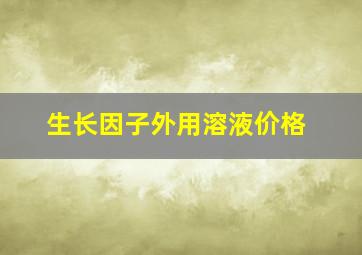 生长因子外用溶液价格